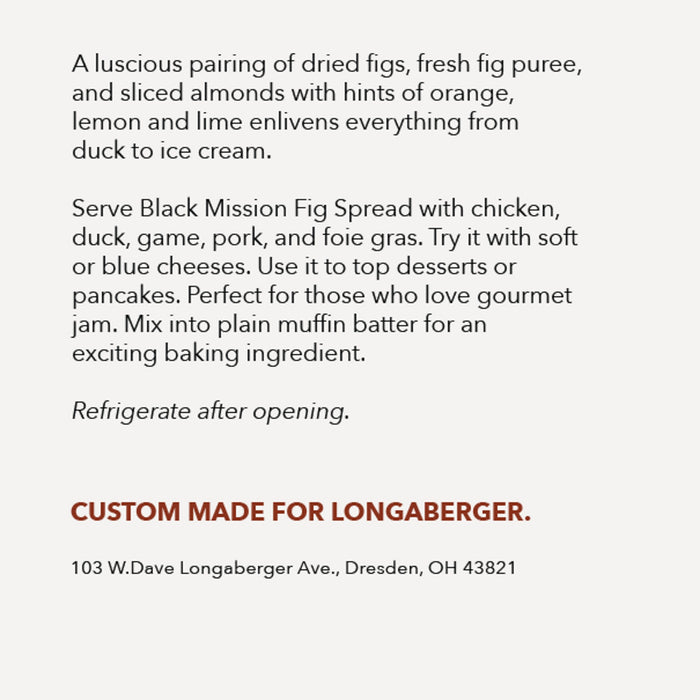 A luscious pairing of dried figs, fresh fig puree, and sliced almonds with hints of orange, lemon and lime enlivens everything from duck to ice cream.

Serve Black Mission Fig Spread with chicken, duck, game, pork, and foie gras. Try it with soft or blue cheeses. Use it to top desserts or pancakes. Perfect for those who love gourmet jam. Mix into plain muffin batter for an exciting baking ingredient.

Refrigerate after opening.

CUSTOM MADE FOR LONGABERGER.

103 W.Dave Longaberger Ave., Dresden, OH 43821